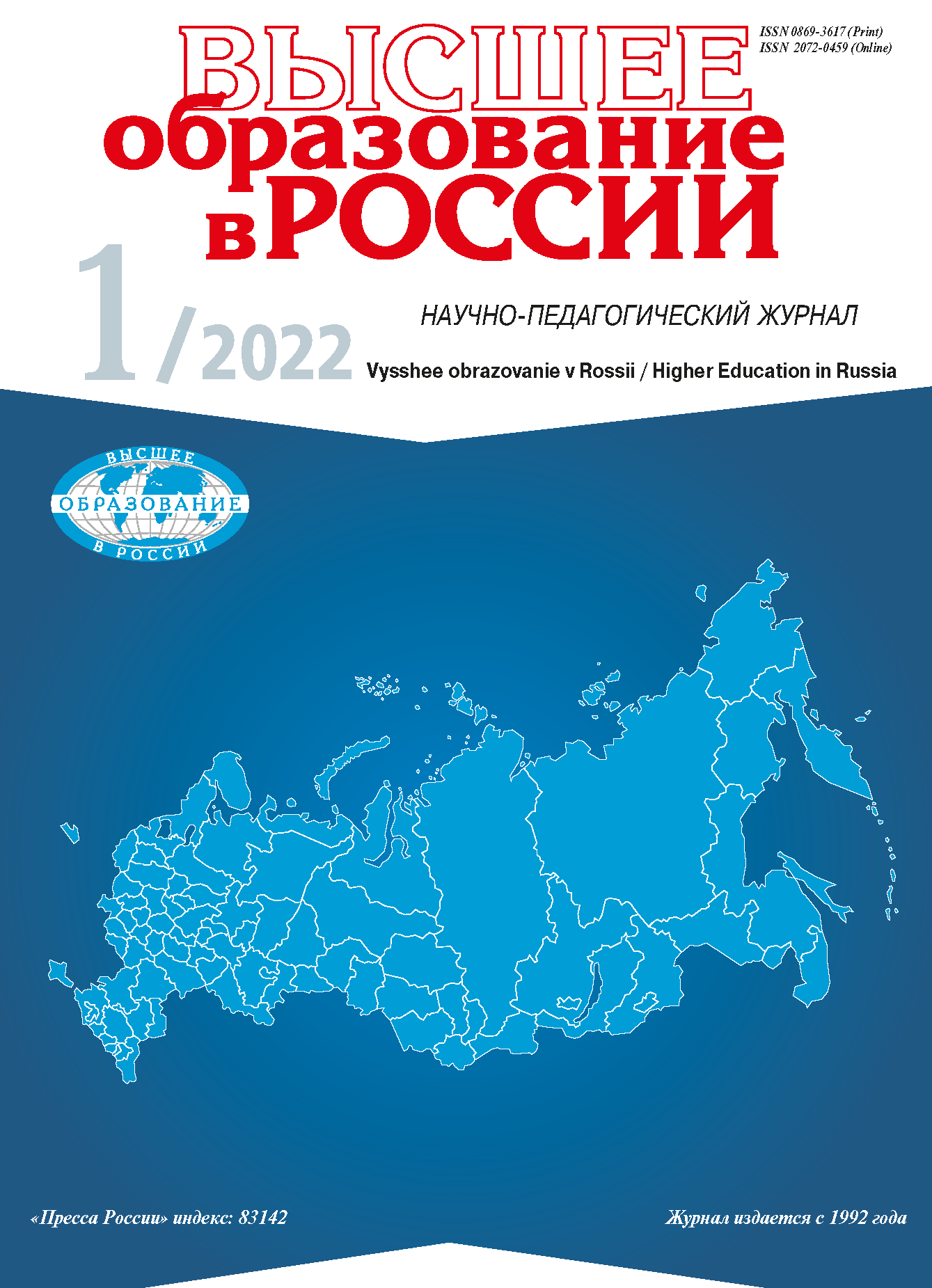 ISSN 0869-3617 (Print)
ISSN 2072-0459 (Online)

ВЫСШЕЕ
образование
в РОССИИ

1/2022

НАУЧНО-ПЕДАГОГИЧЕСКИЙ ЖУРНАЛ

Vysshee obrazovanie v Rossii / Higher Education in Russia

ВЫСШЕЕ
ОБРАЗОВАНИЕ
В РОССИИ

«Пресса России» индекс: 83142

Журнал издается с 1992 года